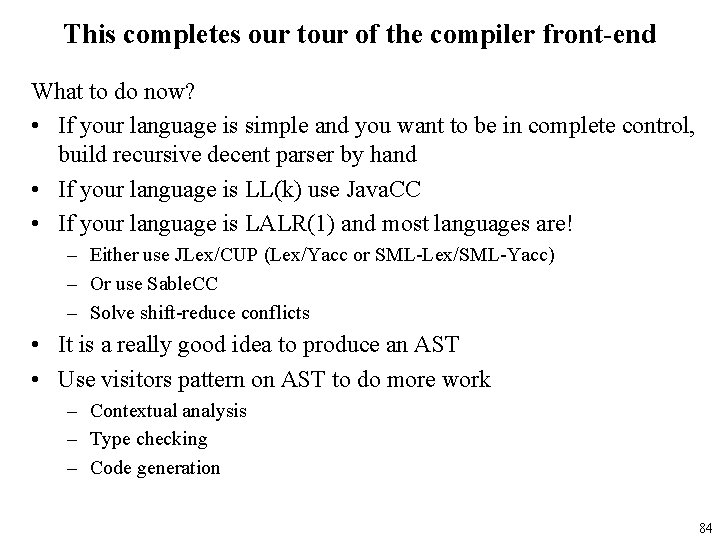 This completes our tour of the compiler front-end

What to do now?

• If your language is simple and you want to be in complete control, build recursive decent parser by hand
• If your language is LL(k) use JavaCC
• If your language is LALR(1) and most languages are!
- Either use JLex/CUP (Lex/Yacc or SML-Lex/SML-Yacc)
- Or use SableCC
- Solve shift-reduce conflicts
• It is a really good idea to produce an AST
• Use visitors pattern on AST to do more work
- Contextual analysis
- Type checking
- Code generation

84